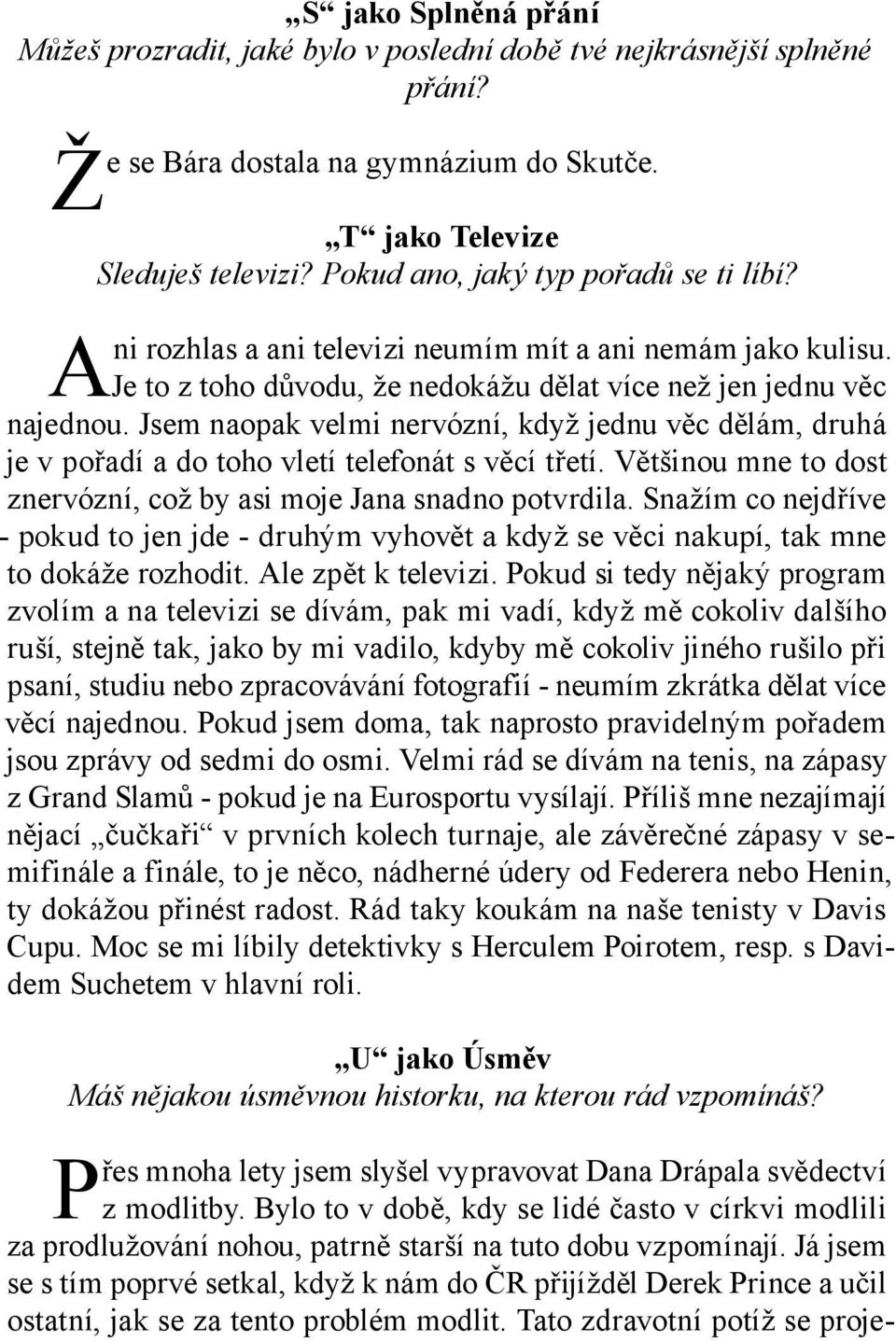 „S“ jako Splněná přání
Můžeš prozradit, jaké bylo v poslední době tvé nejkrásnější splněné přání?

Že se Bára dostala na gymnázium do Skutče.

„T“ jako Televize
Sleduješ televizi? Pokud ano, jaký typ pořadů se ti líbí?

Ani rozhlas a ani televizi neumím mít a ani nemám jako kulisu. Je to z toho důvodu, že nedokážu dělat více než jen jednu věc najednou. Jsem naopak velmi nervózní, když jednu věc dělám, druhá je v pořadí a do toho vletí telefonát s věcí třetí. Většinou mne to dost znervózní, což by asi moje Jana snadno potvrdila. Snažím co nejdříve - pokud to jen jde - druhým vyhovět a když se věci nakupí, tak mne to dokáže rozhodit. Ale zpět k televizi. Pokud si tedy nějaký program zvolím a na televizi se dívám, pak mi vadí, když mě cokoliv dalšího ruší, stejně tak, jako by mi vadilo, kdyby mě cokoliv jiného rušilo při psaní, studiu nebo zpracovávání fotografií - neumím zkrátka dělat více věcí najednou. Pokud jsem doma, tak naprosto pravidelným pořadem jsou zprávy od sedmi do osmi. Velmi rád se dívám na tenis, na zápasy z Grand Slamů - pokud je na Eurosportu vysílají. Příliš mne nezajímají nějací „čučkaři“ v prvních kolech turnaje, ale závěrečné zápasy v semifinále a finále, to je něco, nádherné údery od Federera nebo Henin, ty dokážou přinést radost. Rád taky koukám na naše tenisty v Davis Cupu. Moc se mi líbily detektivky s Herculem Poirotem, resp. s Davidem Suchetem v hlavní roli.

„U“ jako Úsměv
Máš nějakou úsměvnou historku, na kterou rád vzpomínáš?

Přes mnoha lety jsem slyšel vypravovat Dana Drápala svědectví z modlitby. Bylo to v době, kdy se lidé často v církvi modlili za prodlužování nohou, patrně starší na tuto dobu vzpomínají. Já jsem se s tím poprvé setkal, když k nám do ČR přijížděl Derek Prince a učil ostatní, jak se za tento problém modlit. Tato zdravotní potíž se proje-